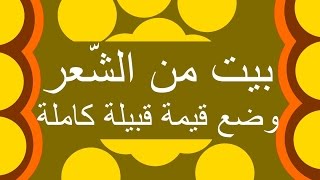 بيت من الشّعر
وضع قيمة قبيلة كاملة